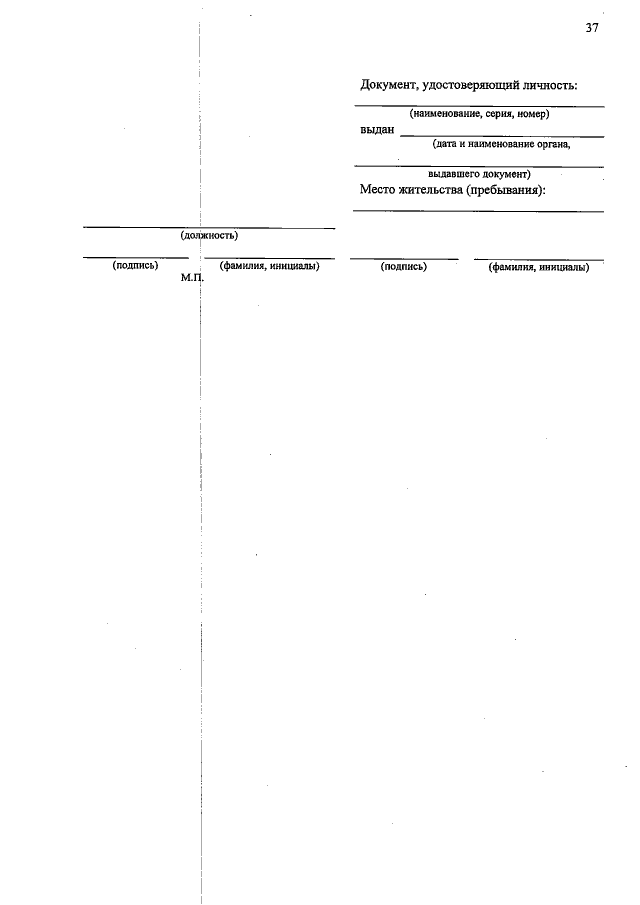 37

Документ, удостоверяющий личность:

(наименование, серия, номер)

выдан

(дата и наименование органа,

выдавшего документ)

Место жительства (пребывания):

(должность)

(подпись) (фамилия, инициалы)

М.П.

(подпись) (фамилия, инициалы)